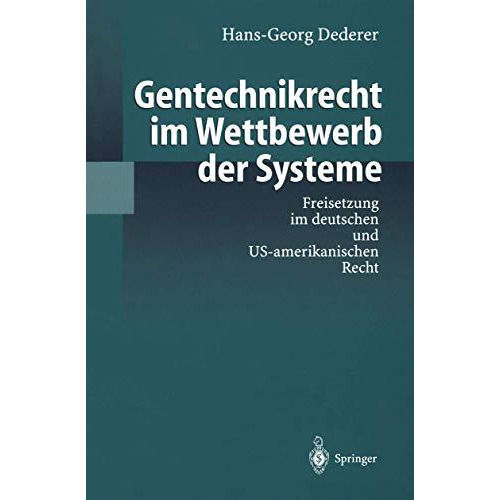 Hans-Georg Dederer

Gentechnikrecht im Wettbewerb der Systeme

Freisetzung im deutschen und US-amerikanischen Recht

Springer